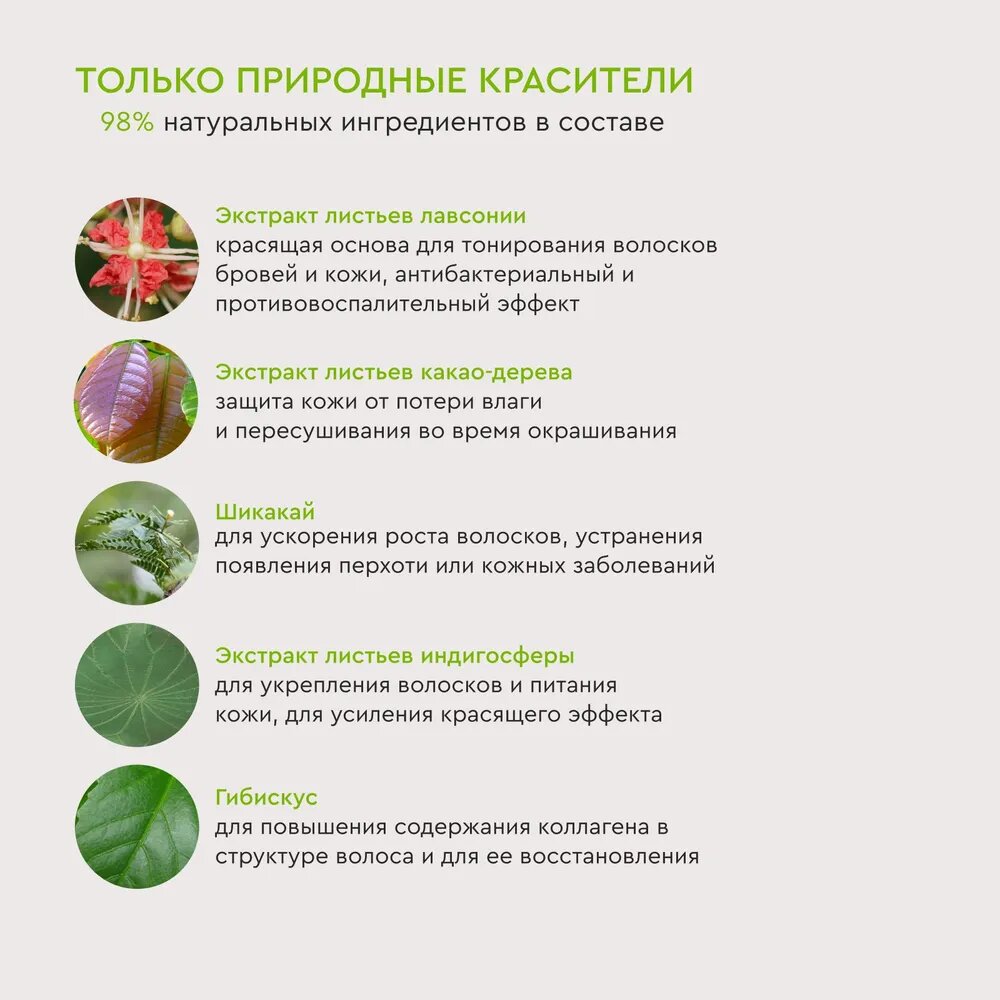 ТОЛЬКО ПРИРОДНЫЕ КРАСИТЕЛИ
98% натуральных ингредиентов в составе

Экстракт листьев лавсонии
красящая основа для тонирования волосков бровей и кожи, антибактериальный и противовоспалительный эффект

Экстракт листьев какао-дерева
защита кожи от потери влаги и пересушивания во время окрашивания

Шикакай
для ускорения роста волосков, устранения появления перхоти или кожных заболеваний

Экстракт листьев индигосферы
для укрепления волосков и питания кожи, для усиления красящего эффекта

Гибискус
для повышения содержания коллагена в структуре волоса и для ее восстановления